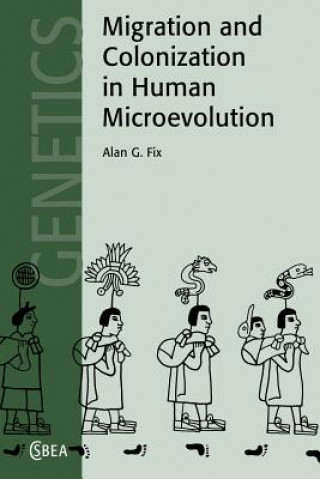 GENETICS

Migration and Colonization in Human Microevolution

Alan G. Fix

CSBEA